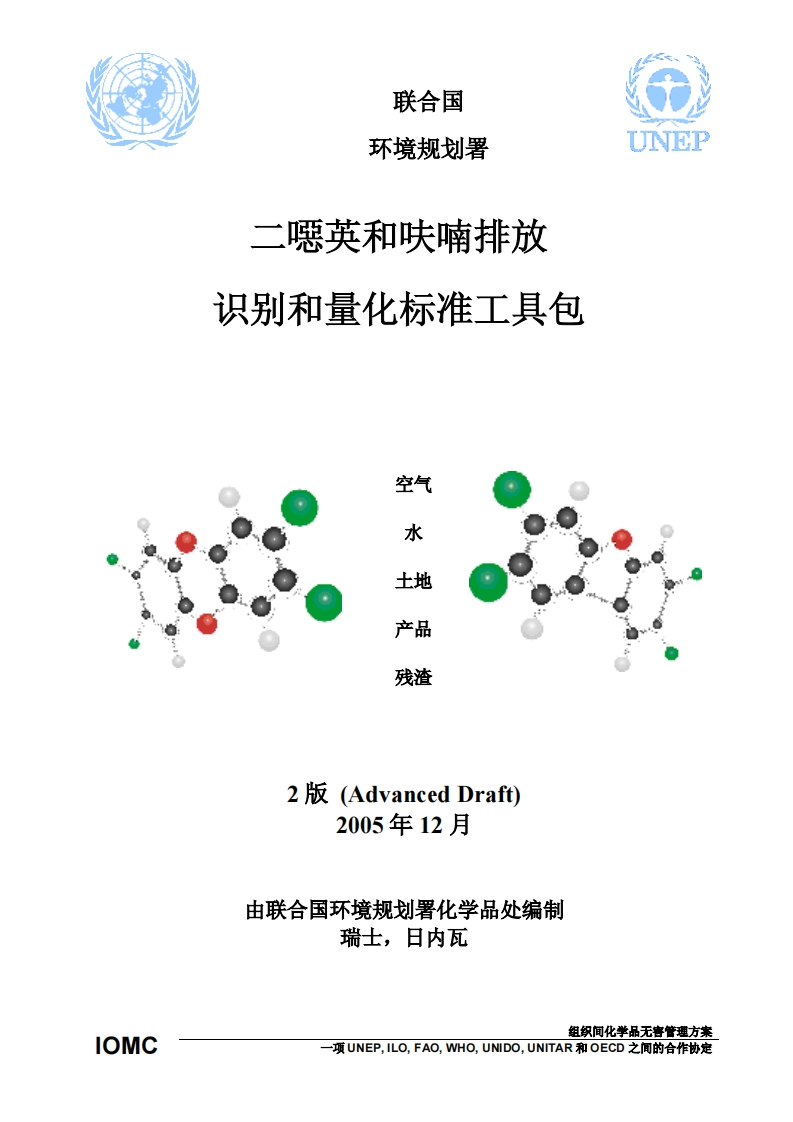 联合国

环境规划署

UNEP

二噁英和呋喃排放

识别和量化标准工具包

空气

水

土地

产品

残渣

2 版 (Advanced Draft)
2005 年 12 月

由联合国环境规划署化学品处编制
瑞士，日内瓦

IOMC

组织间化学品无害管理方案
一项 UNEP, ILO, FAO, WHO, UNIDO, UNITAR 和 OECD 之间的合作协定